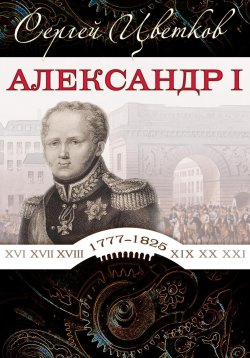 Сергей Цветков

АЛЕКСАНДР I

XVI XVII XVIII 1777–1825 XIX XX XXI